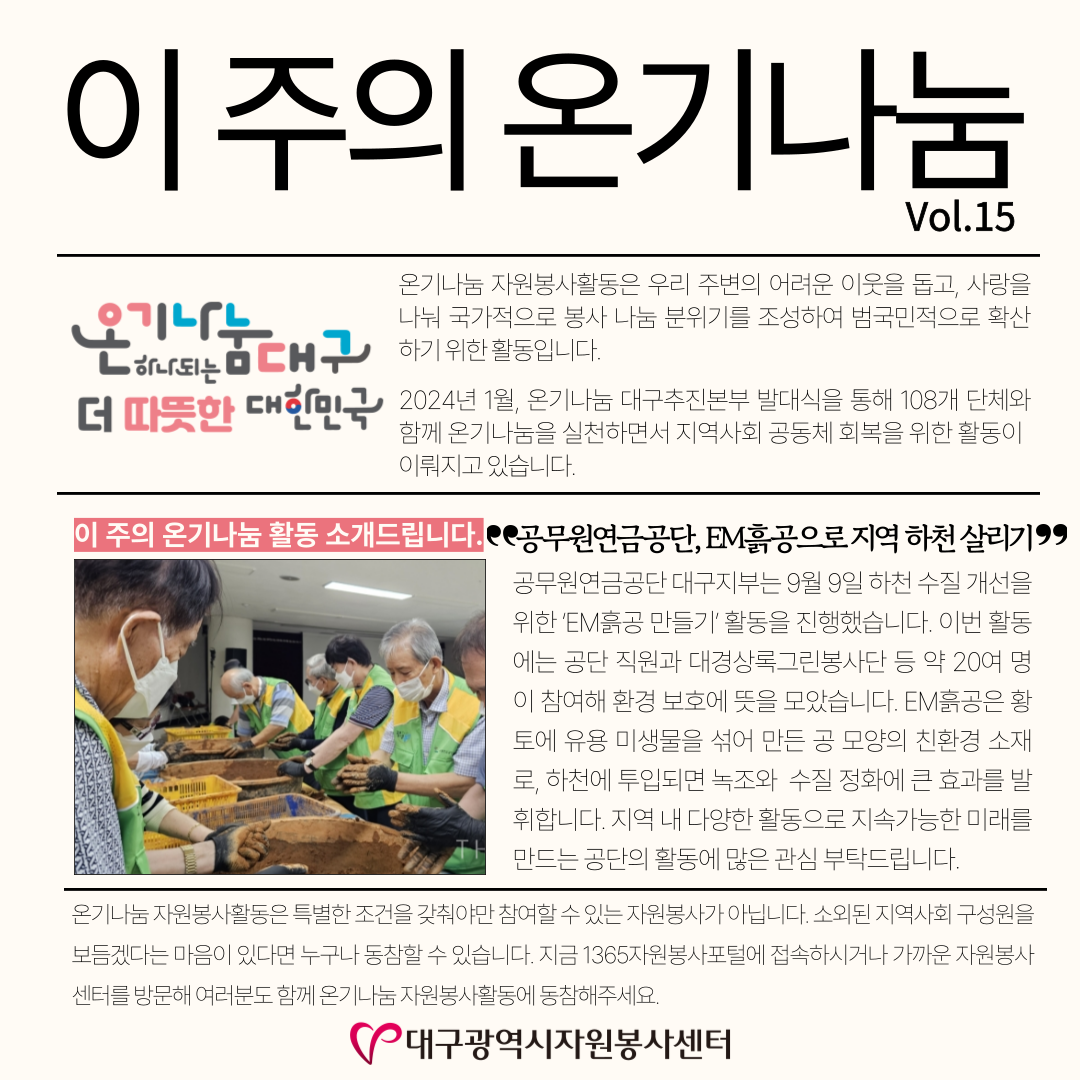 이 주의 온기나눔

Vol.15

온기나눔
하나되는 대구
더 따뜻한 대한민국

온기나눔 자원봉사활동은 우리 주변의 어려운 이웃을 돕고, 사랑을 나눠 국가적으로 봉사 나눔 분위기를 조성하여 범국민적으로 확산하기 위한 활동입니다.

2024년 1월, 온기나눔 대구추진본부 발대식을 통해 108개 단체와 함께 온기나눔을 실천하면서 지역사회 공동체 회복을 위한 활동이 이뤄지고 있습니다.

이 주의 온기나눔 활동 소개드립니다.

"공무원연금공단, EM흙공으로 지역 하천 살리기"

공무원연금공단 대구지부는 9월 9일 하천 수질 개선을 위한 'EM흙공 만들기' 활동을 진행했습니다. 이번 활동에는 공단 직원과 대경상록그린봉사단 등 약 20여 명이 참여해 환경 보호에 뜻을 모았습니다. EM흙공은 황토에 유용 미생물을 섞어 만든 공 모양의 친환경 소재로, 하천에 투입되면 녹조와 수질 정화에 큰 효과를 발휘합니다. 지역 내 다양한 활동으로 지속가능한 미래를 만드는 공단의 활동에 많은 관심 부탁드립니다.

온기나눔 자원봉사활동은 특별한 조건을 갖춰야만 참여할 수 있는 자원봉사가 아닙니다. 소외된 지역사회 구성원을 보듬겠다는 마음이 있다면 누구나 동참할 수 있습니다. 지금 1365자원봉사포털에 접속하시거나 가까운 자원봉사센터를 방문해 여러분도 함께 온기나눔 자원봉사활동에 동참해주세요.

대구광역시자원봉사센터